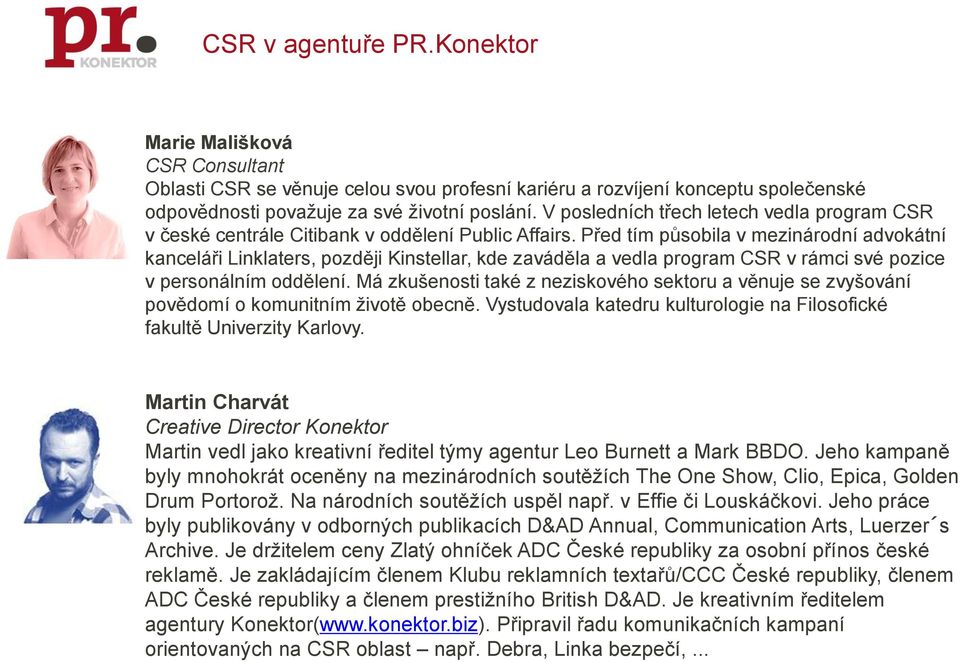 pr.
KONEKTOR

CSR v agentuře PR.Konektor

Marie Mališková
CSR Consultant
Oblasti CSR se věnuje celou svou profesní kariéru a rozvíjení konceptu společenské odpovědnosti považuje za své životní poslání. V posledních třech letech vedla program CSR v české centrále Citibank v oddělení Public Affairs. Před tím působila v mezinárodní advokátní kanceláři Linklaters, později Kinstellar, kde zaváděla a vedla program CSR v rámci své pozice v personálním oddělení. Má zkušenosti také z neziskového sektoru a věnuje se zvyšování povědomí o komunitním životě obecně. Vystudovala katedru kulturologie na Filosofické fakultě Univerzity Karlovy.

Martin Charvát
Creative Director Konektor
Martin vedl jako kreativní ředitel týmy agentur Leo Burnett a Mark BBDO. Jeho kampaně byly mnohokrát oceněny na mezinárodních soutěžích The One Show, Clio, Epica, Golden Drum Portorož. Na národních soutěžích uspěl např. v Effie či Louskáčkovi. Jeho práce byly publikovány v odborných publikacích D&AD Annual, Communication Arts, Luerzer´s Archive. Je držitelem ceny Zlatý ohníček ADC České republiky za osobní přínos české reklamě. Je zakládajícím členem Klubu reklamních textařů/CCC České republiky, členem ADC České republiky a členem prestižního British D&AD. Je kreativním ředitelem agentury Konektor(www.konektor.biz). Připravil řadu komunikačních kampaní orientovaných na CSR oblast – např. Debra, Linka bezpečí, ...